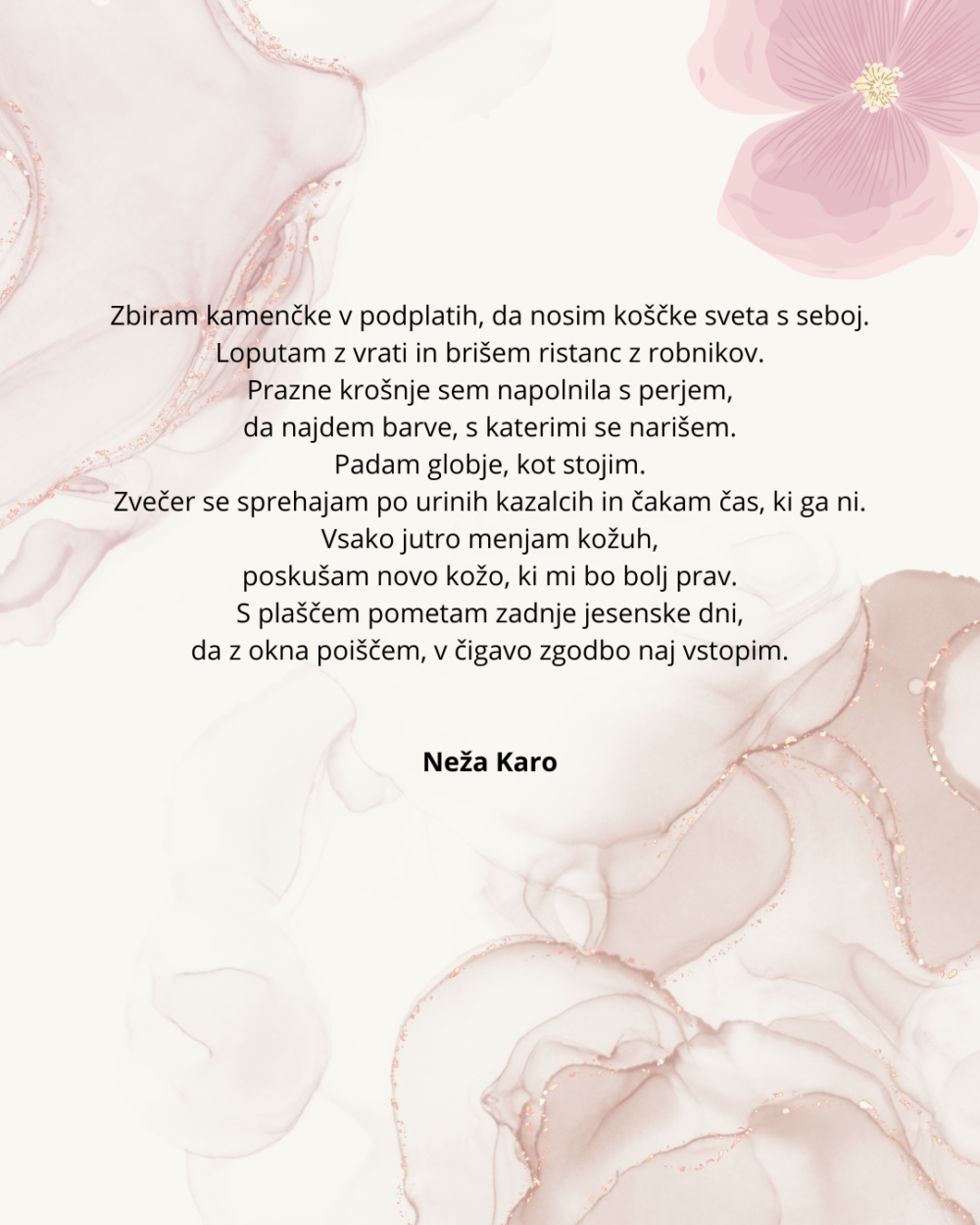 Zbiram kamenčke v podplatih, da nosim koščke sveta s seboj.
Loputam z vrati in brišem ristanc z robnikov.
Prazne krošnje sem napolnila s perjem,
da najdem barve, s katerimi se narišem.
Padam globje, kot stojim.
Zvečer se sprehajam po urinih kazalcih in čakam čas, ki ga ni.
Vsako jutro menjam kožuh,
poskušam novo kožo, ki mi bo bolj prav.
S plaščem pometam zadnje jesenske dni,
da z okna poiščem, v čigavo zgodbo naj vstopim.

Neža Karo